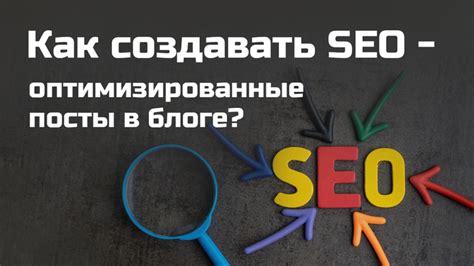 Как создавать SEO -
оптимизированные посты в блоге?

SEO